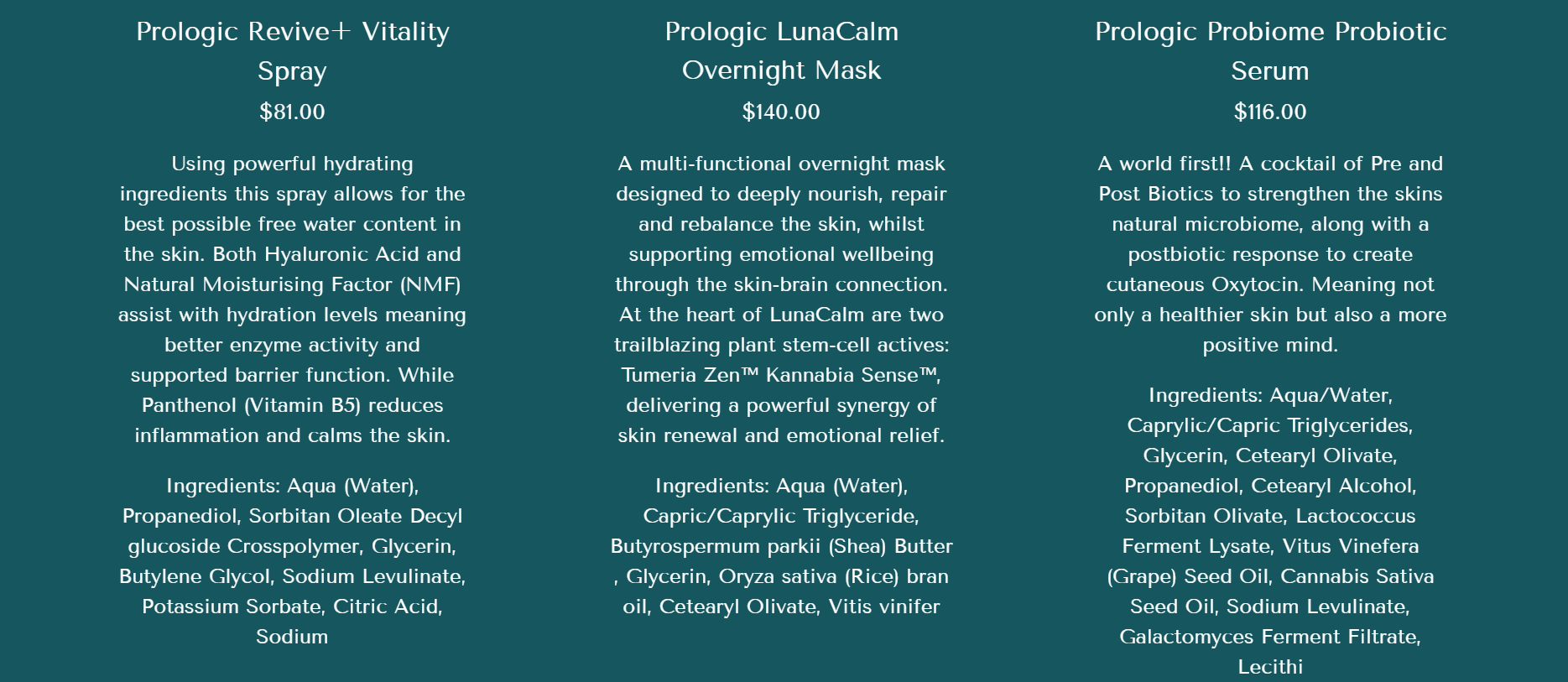 Prologic Revive+ Vitality Spray

$81.00

Using powerful hydrating ingredients this spray allows for the best possible free water content in the skin. Both Hyaluronic Acid and Natural Moisturising Factor (NMF) assist with hydration levels meaning better enzyme activity and supported barrier function. While Panthenol (Vitamin B5) reduces inflammation and calms the skin.

Ingredients: Aqua (Water), Propanediol, Sorbitan Oleate Decyl glucoside Crosspolymer, Glycerin, Butylene Glycol, Sodium Levulinate, Potassium Sorbate, Citric Acid, Sodium

Prologic LunaCalm Overnight Mask

$140.00

A multi-functional overnight mask designed to deeply nourish, repair and rebalance the skin, whilst supporting emotional wellbeing through the skin-brain connection. At the heart of LunaCalm are two trailblazing plant stem-cell actives: Tumeria Zen™ Kannabia Sense™, delivering a powerful synergy of skin renewal and emotional relief.

Ingredients: Aqua (Water), Capric/Caprylic Triglyceride, Butyrospermum parkii (Shea) Butter , Glycerin, Oryza sativa (Rice) bran oil, Cetearyl Olivate, Vitis vinifer

Prologic Probiome Probiotic Serum

$116.00

A world first!! A cocktail of Pre and Post Biotics to strengthen the skins natural microbiome, along with a postbiotic response to create cutaneous Oxytocin. Meaning not only a healthier skin but also a more positive mind.

Ingredients: Aqua/Water, Caprylic/Capric Triglycerides, Glycerin, Cetearyl Olivate, Propanediol, Cetearyl Alcohol, Sorbitan Olivate, Lactococcus Ferment Lysate, Vitus Vinefera (Grape) Seed Oil, Cannabis Sativa Seed Oil, Sodium Levulinate, Galactomyces Ferment Filtrate, Lecithi